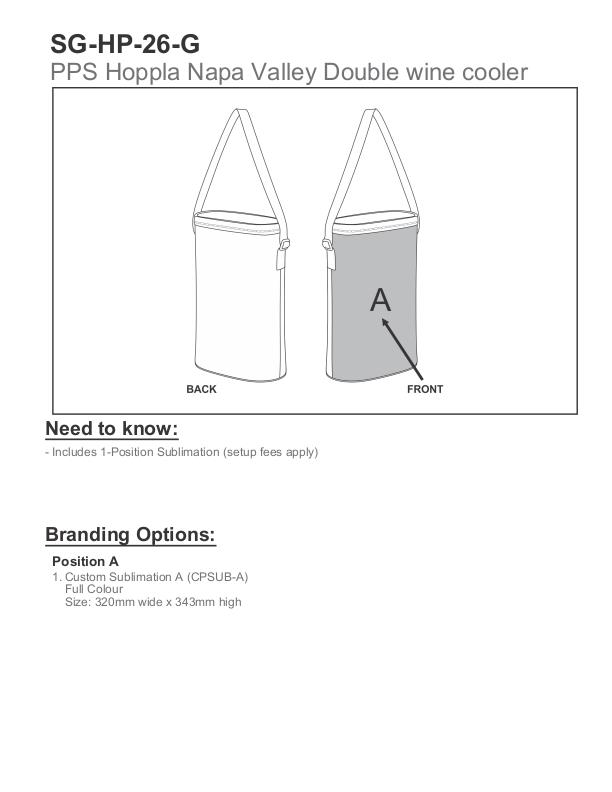 SG-HP-26-G
PPS Hoppla Napa Valley Double wine cooler

A

BACK

FRONT

Need to know:

- Includes 1-Position Sublimation (setup fees apply)

Branding Options:

Position A

1. Custom Sublimation A (CPSUB-A)
Full Colour
Size: 320mm wide x 343mm high